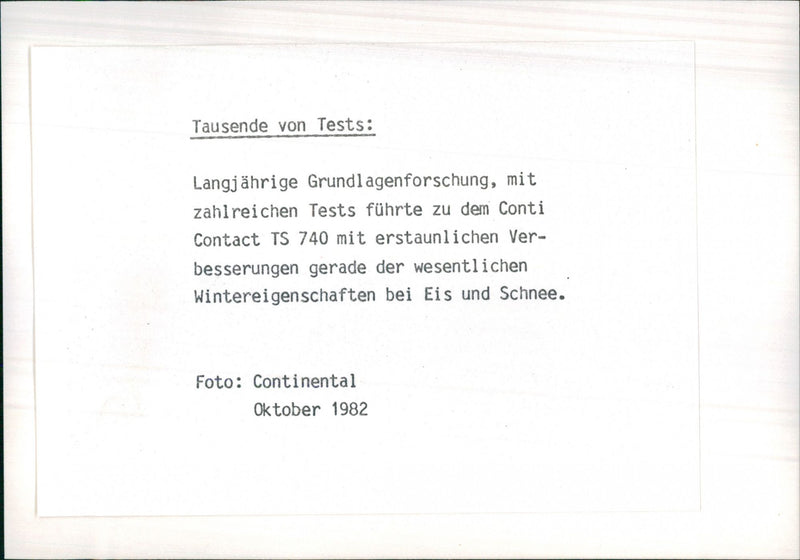 Tausende von Tests:

Langjährige Grundlagenforschung, mit zahlreichen Tests führte zu dem Conti Contact TS 740 mit erstaunlichen Verbesserungen gerade der wesentlichen Wintereigenschaften bei Eis und Schnee.

Foto: Continental
Oktober 1982